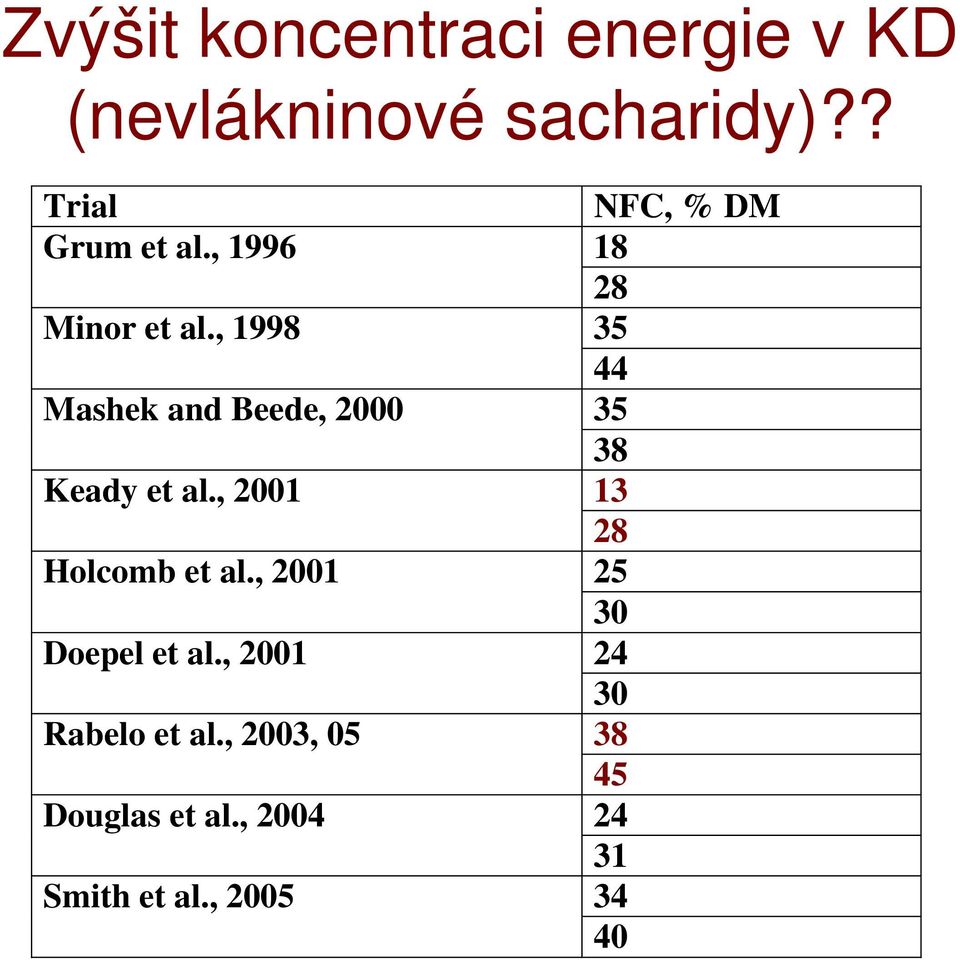 Zvýšit koncentraci energie v KD (nevlákninové sacharidy)??

| Trial | NFC, % DM |
|---|---|
| Grum et al., 1996 | 18 |
| | 28 |
| Minor et al., 1998 | 35 |
| | 44 |
| Mashek and Beede, 2000 | 35 |
| | 38 |
| Keady et al., 2001 | 13 |
| | 28 |
| Holcomb et al., 2001 | 25 |
| | 30 |
| Doepel et al., 2001 | 24 |
| | 30 |
| Rabelo et al., 2003, 05 | 38 |
| | 45 |
| Douglas et al., 2004 | 24 |
| | 31 |
| Smith et al., 2005 | 34 |
| | 40 |